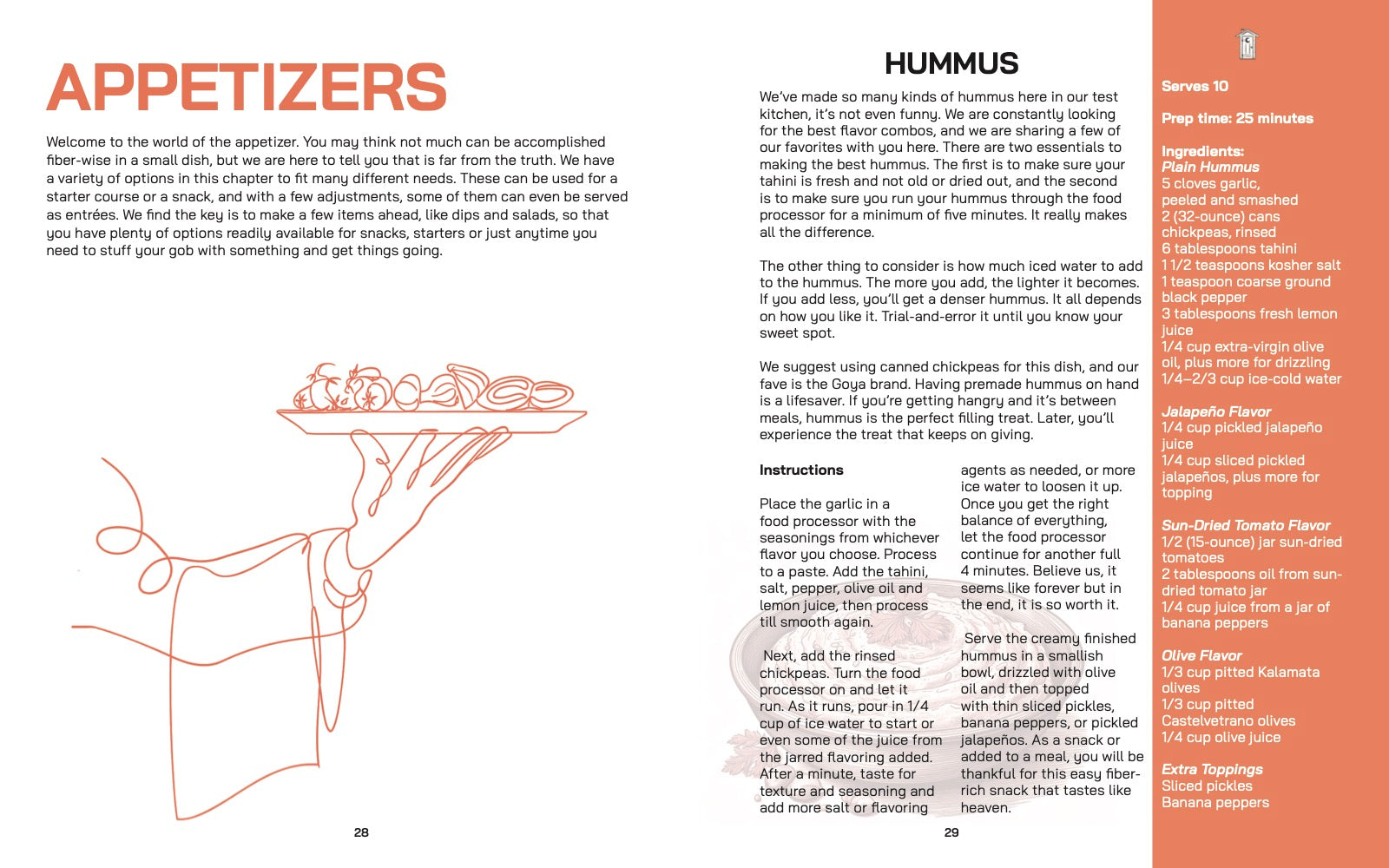 APPETIZERS

Welcome to the world of the appetizer. You may think not much can be accomplished fiber-wise in a small dish, but we are here to tell you that is far from the truth. We have a variety of options in this chapter to fit many different needs. These can be used for a starter course or a snack, and with a few adjustments, some of them can even be served as entrées. We find the key is to make a few items ahead, like dips and salads, so that you have plenty of options readily available for snacks, starters or just anytime you need to stuff your gob with something and get things going.

28

HUMMUS

We've made so many kinds of hummus here in our test kitchen, it's not even funny. We are constantly looking for the best flavor combos, and we are sharing a few of our favorites with you here. There are two essentials to making the best hummus. The first is to make sure your tahini is fresh and not old or dried out, and the second is to make sure you run your hummus through the food processor for a minimum of five minutes. It really makes all the difference.

The other thing to consider is how much iced water to add to the hummus. The more you add, the lighter it becomes. If you add less, you'll get a denser hummus. It all depends on how you like it. Trial-and-error it until you know your sweet spot.

We suggest using canned chickpeas for this dish, and our fave is the Goya brand. Having premade hummus on hand is a lifesaver. If you're getting hangry and it's between meals, hummus is the perfect filling treat. Later, you'll experience the treat that keeps on giving.

Instructions

Place the garlic in a food processor with the seasonings from whichever flavor you choose. Process to a paste. Add the tahini, salt, pepper, olive oil and lemon juice, then process till smooth again.

Next, add the rinsed chickpeas. Turn the food processor on and let it run. As it runs, pour in 1/4 cup of ice water to start or even some of the juice from the jarred flavoring added. After a minute, taste for texture and seasoning and add more salt or flavoring agents as needed, or more ice water to loosen it up. Once you get the right balance of everything, let the food processor continue for another full 4 minutes. Believe us, it seems like forever but in the end, it is so worth it.

Serve the creamy finished hummus in a smallish bowl, drizzled with olive oil and then topped with thin sliced pickles, banana peppers, or pickled jalapeños. As a snack or added to a meal, you will be thankful for this easy fiber-rich snack that tastes like heaven.

29

Serves 10

Prep time: 25 minutes

Ingredients:
Plain Hummus
5 cloves garlic, peeled and smashed
2 (32-ounce) cans chickpeas, rinsed
6 tablespoons tahini
1 1/2 teaspoons kosher salt
1 teaspoon coarse ground black pepper
3 tablespoons fresh lemon juice
1/4 cup extra-virgin olive oil, plus more for drizzling
1/4–2/3 cup ice-cold water

Jalapeño Flavor
1/4 cup pickled jalapeño juice
1/4 cup sliced pickled jalapeños, plus more for topping

Sun-Dried Tomato Flavor
1/2 (15-ounce) jar sun-dried tomatoes
2 tablespoons oil from sun-dried tomato jar
1/4 cup juice from a jar of banana peppers

Olive Flavor
1/3 cup pitted Kalamata olives
1/3 cup pitted Castelvetrano olives
1/4 cup olive juice

Extra Toppings
Sliced pickles
Banana peppers